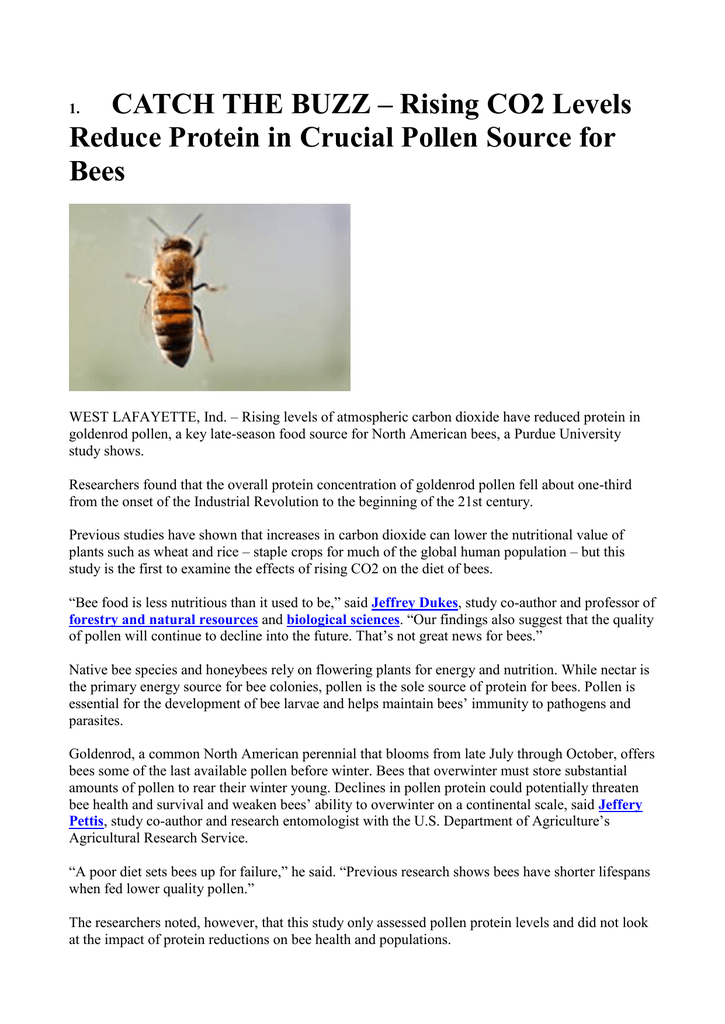 1. CATCH THE BUZZ – Rising CO2 Levels Reduce Protein in Crucial Pollen Source for Bees

WEST LAFAYETTE, Ind. – Rising levels of atmospheric carbon dioxide have reduced protein in goldenrod pollen, a key late-season food source for North American bees, a Purdue University study shows.

Researchers found that the overall protein concentration of goldenrod pollen fell about one-third from the onset of the Industrial Revolution to the beginning of the 21st century.

Previous studies have shown that increases in carbon dioxide can lower the nutritional value of plants such as wheat and rice – staple crops for much of the global human population – but this study is the first to examine the effects of rising CO2 on the diet of bees.

“Bee food is less nutritious than it used to be,” said Jeffrey Dukes, study co-author and professor of forestry and natural resources and biological sciences. “Our findings also suggest that the quality of pollen will continue to decline into the future. That’s not great news for bees.”

Native bee species and honeybees rely on flowering plants for energy and nutrition. While nectar is the primary energy source for bee colonies, pollen is the sole source of protein for bees. Pollen is essential for the development of bee larvae and helps maintain bees’ immunity to pathogens and parasites.

Goldenrod, a common North American perennial that blooms from late July through October, offers bees some of the last available pollen before winter. Bees that overwinter must store substantial amounts of pollen to rear their winter young. Declines in pollen protein could potentially threaten bee health and survival and weaken bees’ ability to overwinter on a continental scale, said Jeffery Pettis, study co-author and research entomologist with the U.S. Department of Agriculture’s Agricultural Research Service.

“A poor diet sets bees up for failure,” he said. “Previous research shows bees have shorter lifespans when fed lower quality pollen.”

The researchers noted, however, that this study only assessed pollen protein levels and did not look at the impact of protein reductions on bee health and populations.